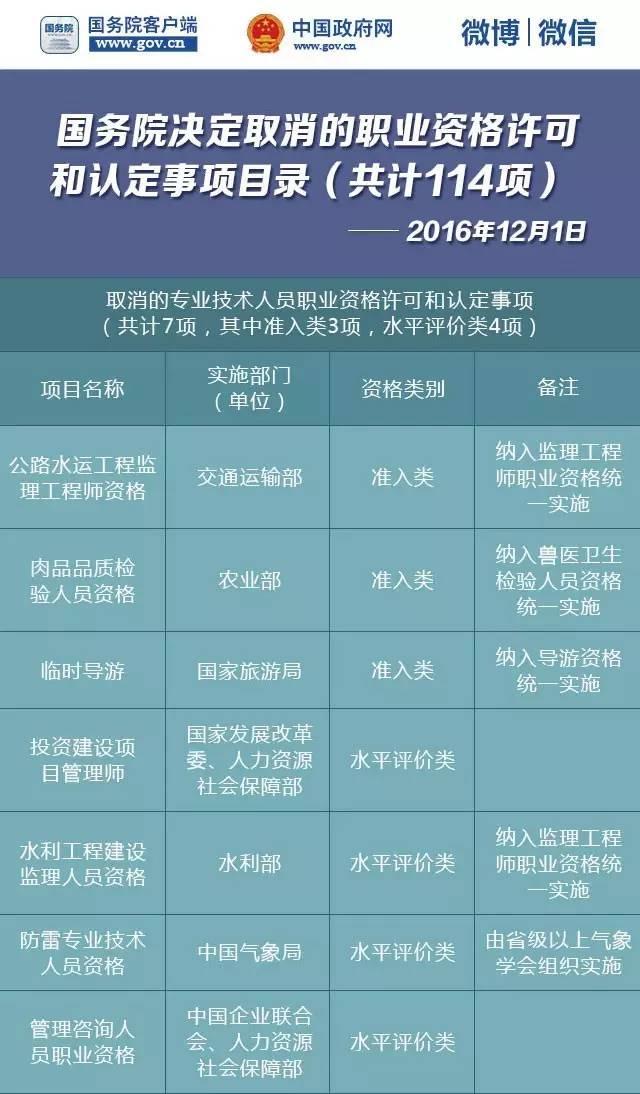 国务院 国务院客户端 www.gov.cn

中国政府网 www.gov.cn

微博 | 微信

国务院决定取消的职业资格许可和认定事项目录（共计114项）

—— 2016年12月1日

取消的专业技术人员职业资格许可和认定事项
（共计7项，其中准入类3项，水平评价类4项）

| 项目名称 | 实施部门（单位） | 资格类别 | 备注 |
|---|---|---|---|
| 公路水运工程监理工程师资格 | 交通运输部 | 准入类 | 纳入监理工程师职业资格统一实施 |
| 肉品品质检验人员资格 | 农业部 | 准入类 | 纳入兽医卫生检验人员资格统一实施 |
| 临时导游 | 国家旅游局 | 准入类 | 纳入导游资格统一实施 |
| 投资建设项目管理师 | 国家发展改革委、人力资源社会保障部 | 水平评价类 | |
| 水利工程建设监理人员资格 | 水利部 | 水平评价类 | 纳入监理工程师职业资格统一实施 |
| 防雷专业技术人员资格 | 中国气象局 | 水平评价类 | 由省级以上气象学会组织实施 |
| 管理咨询人员职业资格 | 中国企业联合会、人力资源社会保障部 | 水平评价类 | |